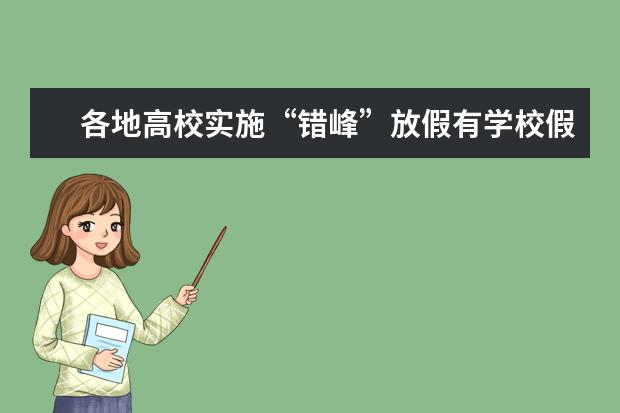 各地高校实施“错峰”放假有学校假